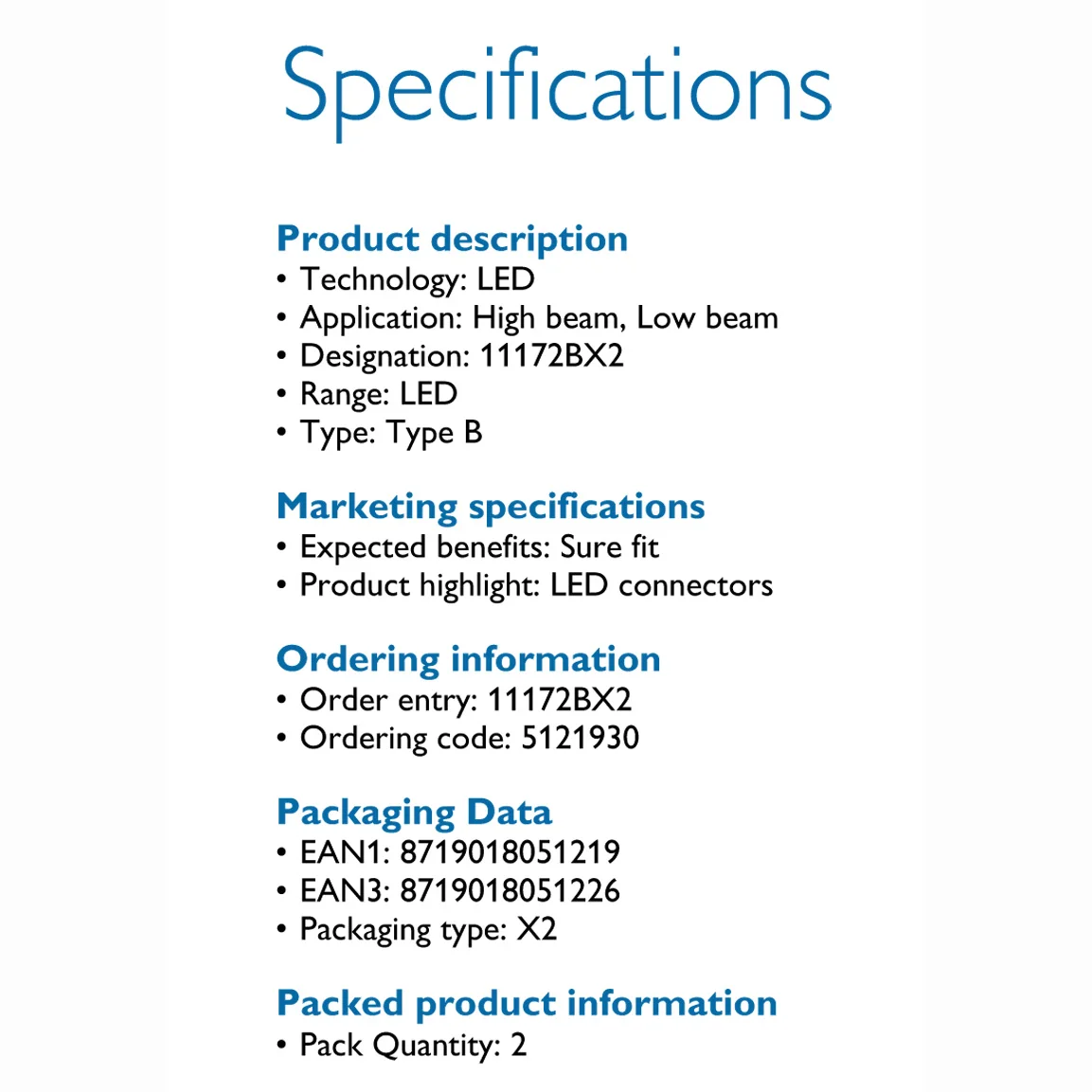 Specifications

Product description
• Technology: LED
• Application: High beam, Low beam
• Designation: 11172BX2
• Range: LED
• Type: Type B

Marketing specifications
• Expected benefits: Sure fit
• Product highlight: LED connectors

Ordering information
• Order entry: 11172BX2
• Ordering code: 5121930

Packaging Data
• EAN1: 8719018051219
• EAN3: 8719018051226
• Packaging type: X2

Packed product information
• Pack Quantity: 2